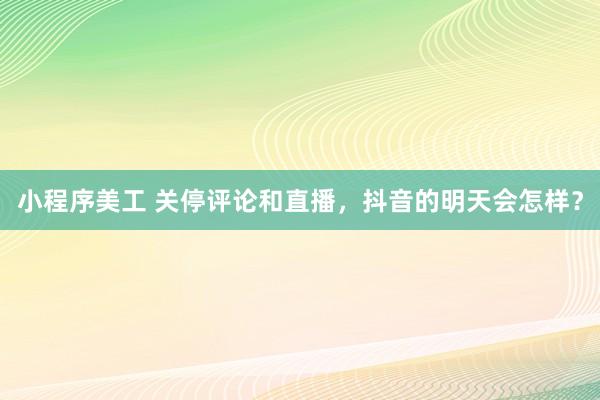 小程序美工 关停评论和直播，抖音的明天会怎样？